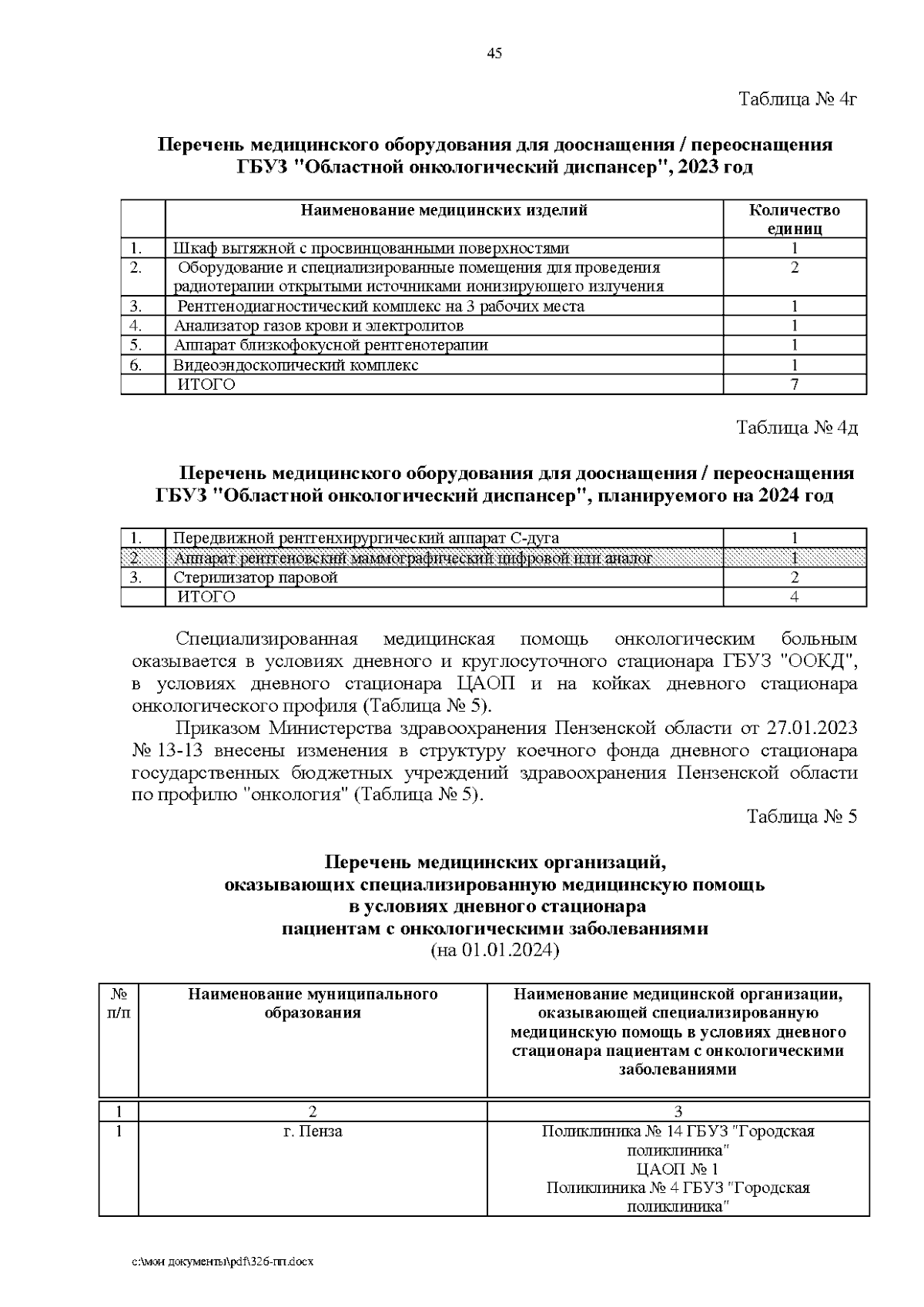 45

Таблица № 4г

Перечень медицинского оборудования для дооснащения / переоснащения ГБУЗ "Областной онкологический диспансер", 2023 год

|  | Наименование медицинских изделий | Количество единиц |
|---|---|---|
| 1. | Шкаф вытяжной с просвинцованными поверхностями | 1 |
| 2. | Оборудование и специализированные помещения для проведения радиотерапии открытыми источниками ионизирующего излучения | 2 |
| 3. | Рентгенодиагностический комплекс на 3 рабочих места | 1 |
| 4. | Анализатор газов крови и электролитов | 1 |
| 5. | Аппарат близкофокусной рентгенотерапии | 1 |
| 6. | Видеоэндоскопический комплекс | 1 |
|  | ИТОГО | 7 |

Таблица № 4д

Перечень медицинского оборудования для дооснащения / переоснащения ГБУЗ "Областной онкологический диспансер", планируемого на 2024 год

| 1. | Передвижной рентгенхирургический аппарат С-дуга | 1 |
|---|---|---|
| 2. | Аппарат рентгеновский маммографический цифровой или аналог | 1 |
| 3. | Стерилизатор паровой | 2 |
|  | ИТОГО | 4 |

Специализированная медицинская помощь онкологическим больным оказывается в условиях дневного и круглосуточного стационара ГБУЗ "ООКД", в условиях дневного стационара ЦАОП и на койках дневного стационара онкологического профиля (Таблица № 5).

Приказом Министерства здравоохранения Пензенской области от 27.01.2023 № 13-13 внесены изменения в структуру коечного фонда дневного стационара государственных бюджетных учреждений здравоохранения Пензенской области по профилю "онкология" (Таблица № 5).

Таблица № 5

Перечень медицинских организаций,
оказывающих специализированную медицинскую помощь
в условиях дневного стационара
пациентам с онкологическими заболеваниями
(на 01.01.2024)

| № п/п | Наименование муниципального образования | Наименование медицинской организации, оказывающей специализированную медицинскую помощь в условиях дневного стационара пациентам с онкологическими заболеваниями |
|---|---|---|
| 1 | 2 | 3 |
| 1 | г. Пенза | Поликлиника № 14 ГБУЗ "Городская поликлиника" ЦАОП № 1 Поликлиника № 4 ГБУЗ "Городская поликлиника" |

c:\мои документы\pdf\326-пп.docx